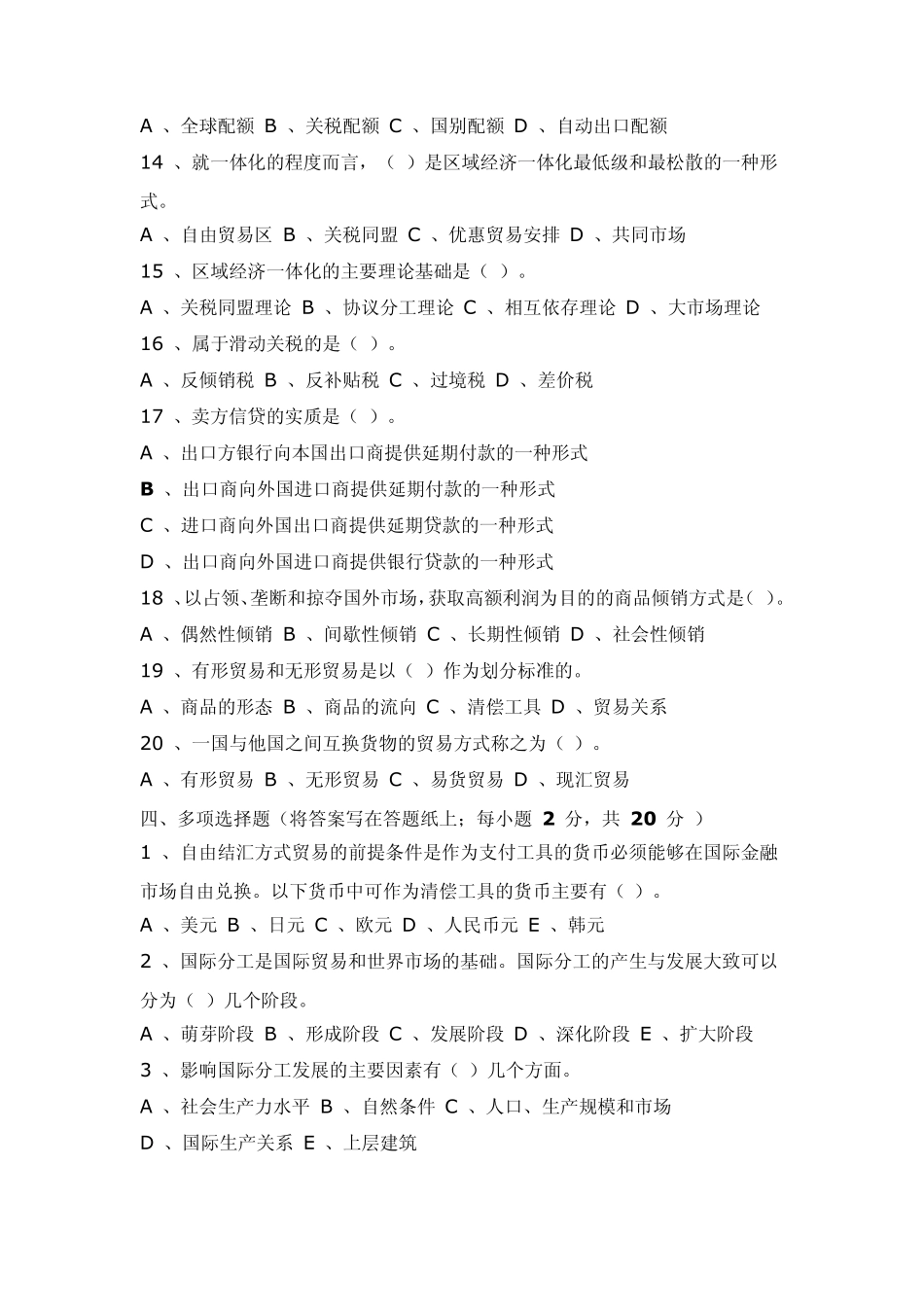 A 、全球配额 B 、关税配额 C 、国别配额 D 、自动出口配额

14 、就一体化的程度而言，（ ）是区域经济一体化最低级和最松散的一种形式。

A 、自由贸易区 B 、关税同盟 C 、优惠贸易安排 D 、共同市场

15 、区域经济一体化的主要理论基础是（ ）。

A 、关税同盟理论 B 、协议分工理论 C 、相互依存理论 D 、大市场理论

16 、属于滑动关税的是（ ）。

A 、反倾销税 B 、反补贴税 C 、过境税 D 、差价税

17 、卖方信贷的实质是（ ）。

A 、出口方银行向本国出口商提供延期付款的一种形式

B 、出口商向外国进口商提供延期付款的一种形式

C 、进口商向外国出口商提供延期贷款的一种形式

D 、出口商向外国进口商提供银行贷款的一种形式

18 、以占领、垄断和掠夺国外市场，获取高额利润为目的的商品倾销方式是( )。

A 、偶然性倾销 B 、间歇性倾销 C 、长期性倾销 D 、社会性倾销

19 、有形贸易和无形贸易是以（ ）作为划分标准的。

A 、商品的形态 B 、商品的流向 C 、清偿工具 D 、贸易关系

20 、一国与他国之间互换货物的贸易方式称之为（ ）。

A 、有形贸易 B 、无形贸易 C 、易货贸易 D 、现汇贸易

四、多项选择题（将答案写在答题纸上；每小题 2 分，共 20 分 ）

1 、自由结汇方式贸易的前提条件是作为支付工具的货币必须能够在国际金融市场自由兑换。以下货币中可作为清偿工具的货币主要有（ ）。

A 、美元 B 、日元 C 、欧元 D 、人民币元 E 、韩元

2 、国际分工是国际贸易和世界市场的基础。国际分工的产生与发展大致可以分为（ ）几个阶段。

A 、萌芽阶段 B 、形成阶段 C 、发展阶段 D 、深化阶段 E 、扩大阶段

3 、影响国际分工发展的主要因素有（ ）几个方面。

A 、社会生产力水平 B 、自然条件 C 、人口、生产规模和市场

D 、国际生产关系 E 、上层建筑